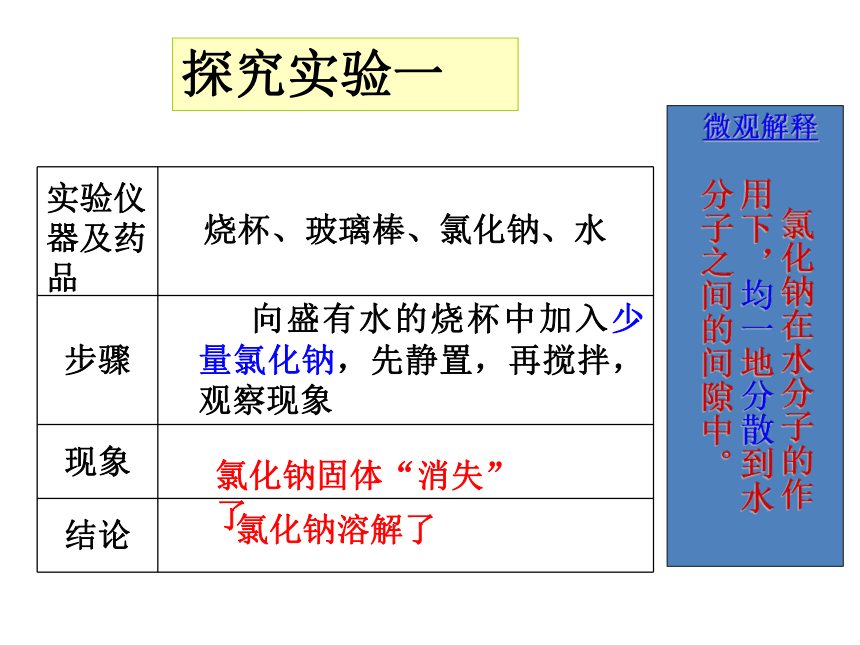 探究实验一

| 实验仪器及药品 | 烧杯、玻璃棒、氯化钠、水 |
|---|---|
| 步骤 | 向盛有水的烧杯中加入少量氯化钠，先静置，再搅拌，观察现象 |
| 现象 | 氯化钠固体“消失”了 |
| 结论 | 氯化钠溶解了 |

微观解释

氯化钠在水分子的作用下，均一地分散到水分子之间的间隙中。